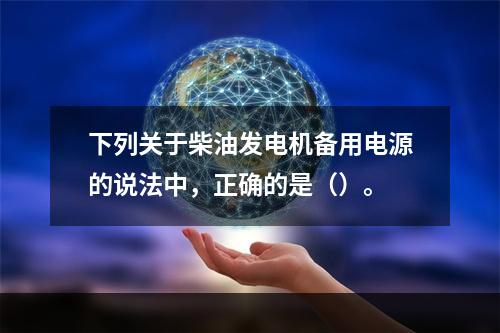 下列关于柴油发电机备用电源的说法中，正确的是（）。